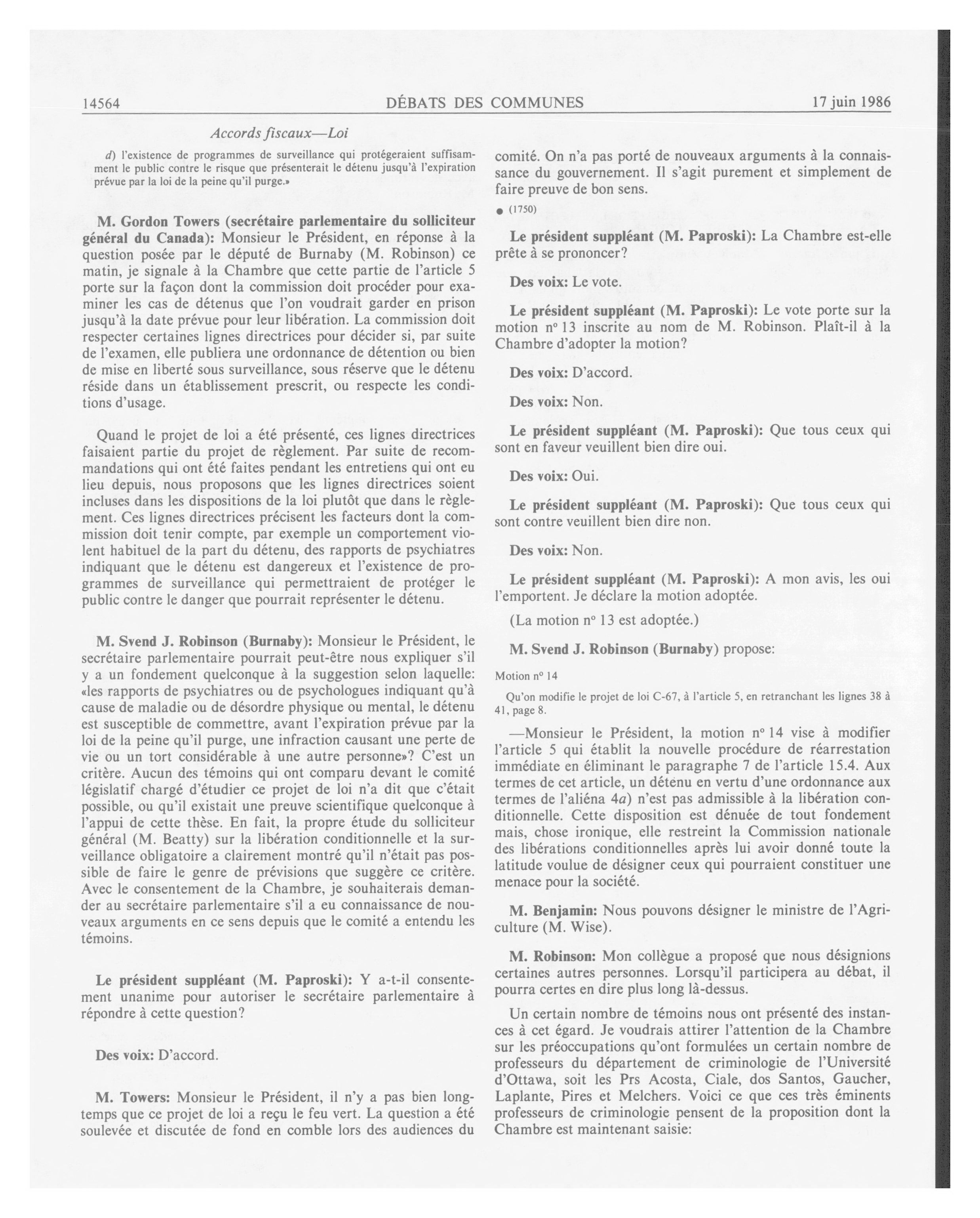 14564 DÉBATS DES COMMUNES 17 juin 1986

Accords fiscaux—Loi

d) l'existence de programmes de surveillance qui protégeraient suffisamment le public contre le risque que présenterait le détenu jusqu'à l'expiration prévue par la loi de la peine qu'il purge.»

M. Gordon Towers (secrétaire parlementaire du solliciteur général du Canada): Monsieur le Président, en réponse à la question posée par le député de Burnaby (M. Robinson) ce matin, je signale à la Chambre que cette partie de l'article 5 porte sur la façon dont la commission doit procéder pour examiner les cas de détenus que l'on voudrait garder en prison jusqu'à la date prévue pour leur libération. La commission doit respecter certaines lignes directrices pour décider si, par suite de l'examen, elle publiera une ordonnance de détention ou bien de mise en liberté sous surveillance, sous réserve que le détenu réside dans un établissement prescrit, ou respecte les conditions d'usage.

Quand le projet de loi a été présenté, ces lignes directrices faisaient partie du projet de règlement. Par suite de recommandations qui ont été faites pendant les entretiens qui ont eu lieu depuis, nous proposons que les lignes directrices soient incluses dans les dispositions de la loi plutôt que dans le règlement. Ces lignes directrices précisent les facteurs dont la commission doit tenir compte, par exemple un comportement violent habituel de la part du détenu, des rapports de psychiatres indiquant que le détenu est dangereux et l'existence de programmes de surveillance qui permettraient de protéger le public contre le danger que pourrait représenter le détenu.

M. Svend J. Robinson (Burnaby): Monsieur le Président, le secrétaire parlementaire pourrait peut-être nous expliquer s'il y a un fondement quelconque à la suggestion selon laquelle: «les rapports de psychiatres ou de psychologues indiquant qu'à cause de maladie ou de désordre physique ou mental, le détenu est susceptible de commettre, avant l'expiration prévue par la loi de la peine qu'il purge, une infraction causant une perte de vie ou un tort considérable à une autre personne»? C'est un critère. Aucun des témoins qui ont comparu devant le comité législatif chargé d'étudier ce projet de loi n'a dit que c'était possible, ou qu'il existait une preuve scientifique quelconque à l'appui de cette thèse. En fait, la propre étude du solliciteur général (M. Beatty) sur la libération conditionnelle et la surveillance obligatoire a clairement montré qu'il n'était pas possible de faire le genre de prévisions que suggère ce critère. Avec le consentement de la Chambre, je souhaiterais demander au secrétaire parlementaire s'il a eu connaissance de nouveaux arguments en ce sens depuis que le comité a entendu les témoins.

Le président suppléant (M. Paproski): Y a-t-il consentement unanime pour autoriser le secrétaire parlementaire à répondre à cette question?

Des voix: D'accord.

M. Towers: Monsieur le Président, il n'y a pas bien longtemps que ce projet de loi a reçu le feu vert. La question a été soulevée et discutée de fond en comble lors des audiences du comité. On n'a pas porté de nouveaux arguments à la connaissance du gouvernement. Il s'agit purement et simplement de faire preuve de bon sens.

● (1750)

Le président suppléant (M. Paproski): La Chambre est-elle prête à se prononcer?

Des voix: Le vote.

Le président suppléant (M. Paproski): Le vote porte sur la motion nº 13 inscrite au nom de M. Robinson. Plaît-il à la Chambre d'adopter la motion?

Des voix: D'accord.

Des voix: Non.

Le président suppléant (M. Paproski): Que tous ceux qui sont en faveur veuillent bien dire oui.

Des voix: Oui.

Le président suppléant (M. Paproski): Que tous ceux qui sont contre veuillent bien dire non.

Des voix: Non.

Le président suppléant (M. Paproski): A mon avis, les oui l'emportent. Je déclare la motion adoptée.

(La motion nº 13 est adoptée.)

M. Svend J. Robinson (Burnaby) propose:

Motion nº 14

Qu'on modifie le projet de loi C-67, à l'article 5, en retranchant les lignes 38 à 41, page 8.

—Monsieur le Président, la motion nº 14 vise à modifier l'article 5 qui établit la nouvelle procédure de réarrestation immédiate en éliminant le paragraphe 7 de l'article 15.4. Aux termes de cet article, un détenu en vertu d'une ordonnance aux termes de l'aliéna 4a) n'est pas admissible à la libération conditionnelle. Cette disposition est dénuée de tout fondement mais, chose ironique, elle restreint la Commission nationale des libérations conditionnelles après lui avoir donné toute la latitude voulue de désigner ceux qui pourraient constituer une menace pour la société.

M. Benjamin: Nous pouvons désigner le ministre de l'Agriculture (M. Wise).

M. Robinson: Mon collègue a proposé que nous désignions certaines autres personnes. Lorsqu'il participera au débat, il pourra certes en dire plus long là-dessus.

Un certain nombre de témoins nous ont présenté des instances à cet égard. Je voudrais attirer l'attention de la Chambre sur les préoccupations qu'ont formulées un certain nombre de professeurs du département de criminologie de l'Université d'Ottawa, soit les Prs Acosta, Ciale, dos Santos, Gaucher, Laplante, Pires et Melchers. Voici ce que ces très éminents professeurs de criminologie pensent de la proposition dont la Chambre est maintenant saisie: